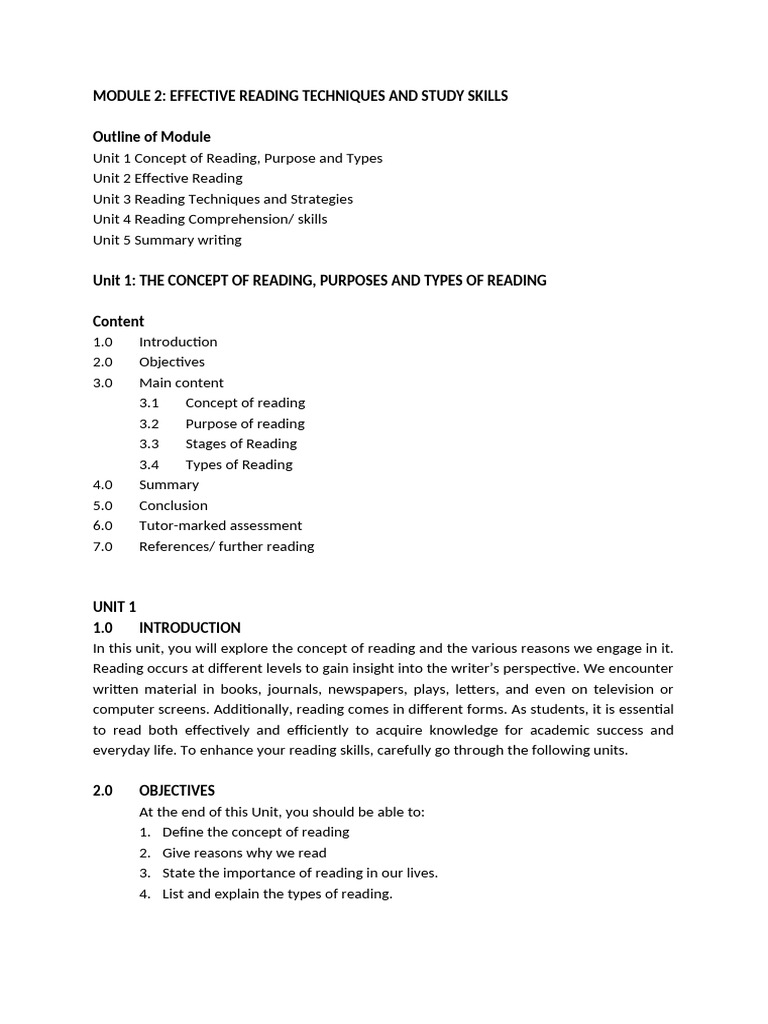 MODULE 2: EFFECTIVE READING TECHNIQUES AND STUDY SKILLS

Outline of Module
Unit 1 Concept of Reading, Purpose and Types
Unit 2 Effective Reading
Unit 3 Reading Techniques and Strategies
Unit 4 Reading Comprehension/ skills
Unit 5 Summary writing

Unit 1: THE CONCEPT OF READING, PURPOSES AND TYPES OF READING

Content
1.0 Introduction
2.0 Objectives
3.0 Main content
3.1 Concept of reading
3.2 Purpose of reading
3.3 Stages of Reading
3.4 Types of Reading
4.0 Summary
5.0 Conclusion
6.0 Tutor-marked assessment
7.0 References/ further reading

UNIT 1
1.0 INTRODUCTION
In this unit, you will explore the concept of reading and the various reasons we engage in it. Reading occurs at different levels to gain insight into the writer's perspective. We encounter written material in books, journals, newspapers, plays, letters, and even on television or computer screens. Additionally, reading comes in different forms. As students, it is essential to read both effectively and efficiently to acquire knowledge for academic success and everyday life. To enhance your reading skills, carefully go through the following units.

2.0 OBJECTIVES
At the end of this Unit, you should be able to:
1. Define the concept of reading
2. Give reasons why we read
3. State the importance of reading in our lives.
4. List and explain the types of reading.